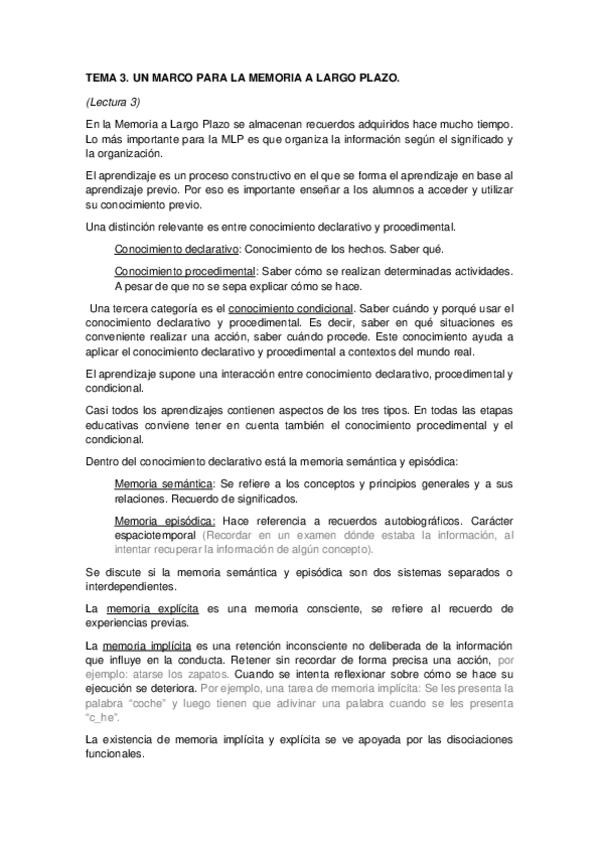 TEMA 3. UN MARCO PARA LA MEMORIA A LARGO PLAZO.

(Lectura 3)

En la Memoria a Largo Plazo se almacenan recuerdos adquiridos hace mucho tiempo. Lo más importante para la MLP es que organiza la información según el significado y la organización.

El aprendizaje es un proceso constructivo en el que se forma el aprendizaje en base al aprendizaje previo. Por eso es importante enseñar a los alumnos a acceder y utilizar su conocimiento previo.

Una distinción relevante es entre conocimiento declarativo y procedimental.

Conocimiento declarativo: Conocimiento de los hechos. Saber qué.

Conocimiento procedimental: Saber cómo se realizan determinadas actividades. A pesar de que no se sepa explicar cómo se hace.

Una tercera categoría es el conocimiento condicional. Saber cuándo y porqué usar el conocimiento declarativo y procedimental. Es decir, saber en qué situaciones es conveniente realizar una acción, saber cuándo procede. Este conocimiento ayuda a aplicar el conocimiento declarativo y procedimental a contextos del mundo real.

El aprendizaje supone una interacción entre conocimiento declarativo, procedimental y condicional.

Casi todos los aprendizajes contienen aspectos de los tres tipos. En todas las etapas educativas conviene tener en cuenta también el conocimiento procedimental y el condicional.

Dentro del conocimiento declarativo está la memoria semántica y episódica:

Memoria semántica: Se refiere a los conceptos y principios generales y a sus relaciones. Recuerdo de significados.

Memoria episódica: Hace referencia a recuerdos autobiográficos. Carácter espaciotemporal (Recordar en un examen dónde estaba la información, al intentar recuperar la información de algún concepto).

Se discute si la memoria semántica y episódica son dos sistemas separados o interdependientes.

La memoria explícita es una memoria consciente, se refiere al recuerdo de experiencias previas.

La memoria implícita es una retención inconsciente no deliberada de la información que influye en la conducta. Retener sin recordar de forma precisa una acción, por ejemplo: atarse los zapatos. Cuando se intenta reflexionar sobre cómo se hace su ejecución se deteriora. Por ejemplo, una tarea de memoria implícita: Se les presenta la palabra "coche" y luego tienen que adivinar una palabra cuando se les presenta "c_he".

La existencia de memoria implícita y explícita se ve apoyada por las disociaciones funcionales.